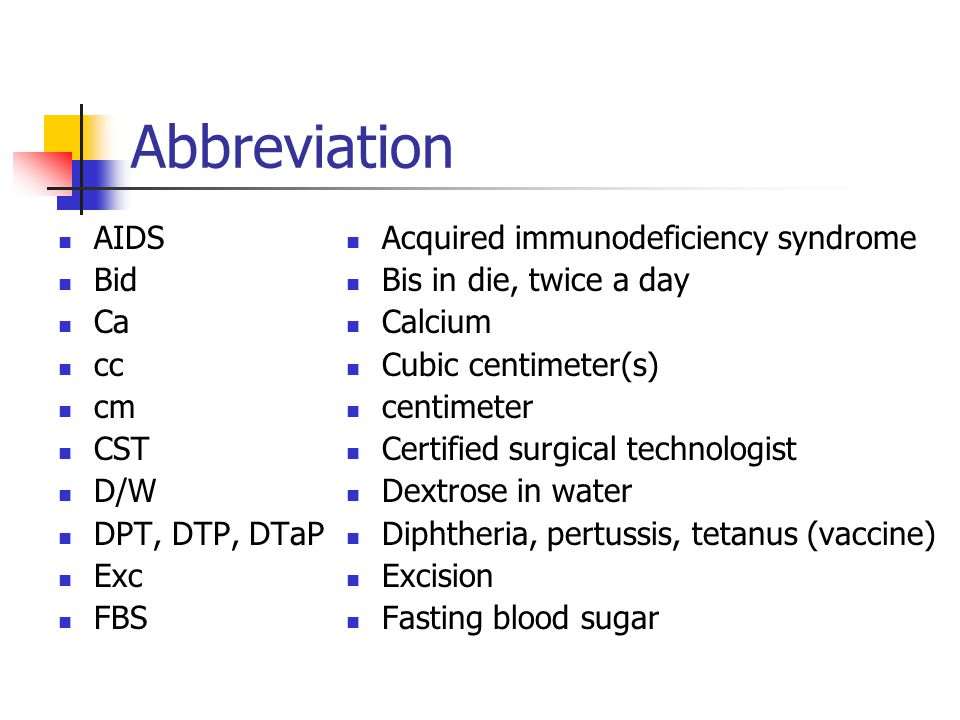 Abbreviation

- AIDS
- Bid
- Ca
- cc
- cm
- CST
- D/W
- DPT, DTP, DTaP
- Exc
- FBS

- Acquired immunodeficiency syndrome
- Bis in die, twice a day
- Calcium
- Cubic centimeter(s)
- centimeter
- Certified surgical technologist
- Dextrose in water
- Diphtheria, pertussis, tetanus (vaccine)
- Excision
- Fasting blood sugar